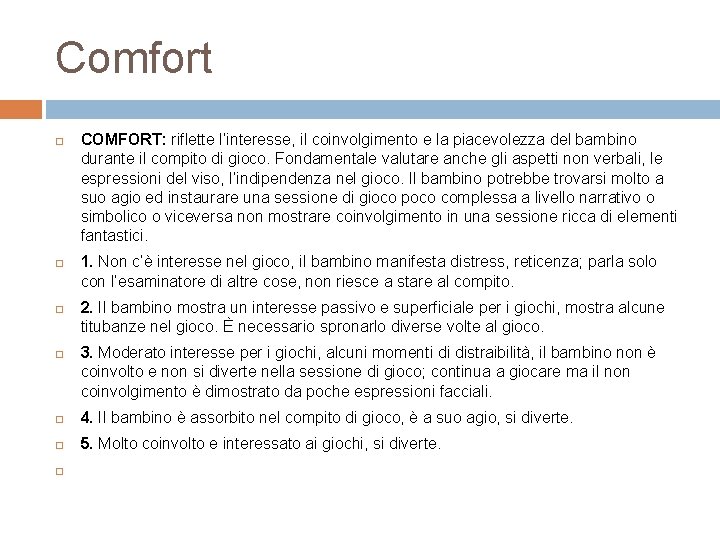 Comfort

COMFORT: riflette l'interesse, il coinvolgimento e la piacevolezza del bambino durante il compito di gioco. Fondamentale valutare anche gli aspetti non verbali, le espressioni del viso, l'indipendenza nel gioco. Il bambino potrebbe trovarsi molto a suo agio ed instaurare una sessione di gioco poco complessa a livello narrativo o simbolico o viceversa non mostrare coinvolgimento in una sessione ricca di elementi fantastici.

1. Non c'è interesse nel gioco, il bambino manifesta distress, reticenza; parla solo con l'esaminatore di altre cose, non riesce a stare al compito.

2. Il bambino mostra un interesse passivo e superficiale per i giochi, mostra alcune titubanze nel gioco. È necessario spronarlo diverse volte al gioco.

3. Moderato interesse per i giochi, alcuni momenti di distraibilità, il bambino non è coinvolto e non si diverte nella sessione di gioco; continua a giocare ma il non coinvolgimento è dimostrato da poche espressioni facciali.

4. Il bambino è assorbito nel compito di gioco, è a suo agio, si diverte.

5. Molto coinvolto e interessato ai giochi, si diverte.